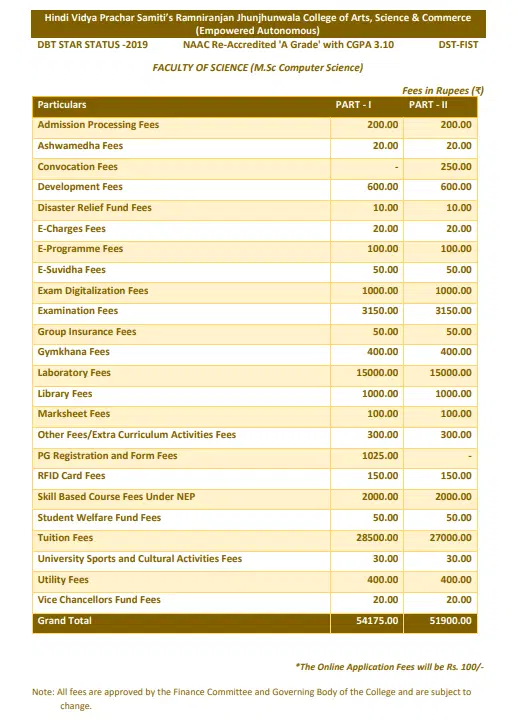 Hindi Vidya Prachar Samiti's Ramniranjan Jhunjhunwala College of Arts, Science & Commerce (Empowered Autonomous)

DBT STAR STATUS -2019 NAAC Re-Accredited 'A Grade' with CGPA 3.10 DST-FIST

FACULTY OF SCIENCE (M.Sc Computer Science)

Fees in Rupees (₹)

| Particulars | PART - I | PART - II |
|---|---|---|
| Admission Processing Fees | 200.00 | 200.00 |
| Ashwamedha Fees | 20.00 | 20.00 |
| Convocation Fees | - | 250.00 |
| Development Fees | 600.00 | 600.00 |
| Disaster Relief Fund Fees | 10.00 | 10.00 |
| E-Charges Fees | 20.00 | 20.00 |
| E-Programme Fees | 100.00 | 100.00 |
| E-Suvidha Fees | 50.00 | 50.00 |
| Exam Digitalization Fees | 1000.00 | 1000.00 |
| Examination Fees | 3150.00 | 3150.00 |
| Group Insurance Fees | 50.00 | 50.00 |
| Gymkhana Fees | 400.00 | 400.00 |
| Laboratory Fees | 15000.00 | 15000.00 |
| Library Fees | 1000.00 | 1000.00 |
| Marksheet Fees | 100.00 | 100.00 |
| Other Fees/Extra Curriculum Activities Fees | 300.00 | 300.00 |
| PG Registration and Form Fees | 1025.00 | - |
| RFID Card Fees | 150.00 | 150.00 |
| Skill Based Course Fees Under NEP | 2000.00 | 2000.00 |
| Student Welfare Fund Fees | 50.00 | 50.00 |
| Tuition Fees | 28500.00 | 27000.00 |
| University Sports and Cultural Activities Fees | 30.00 | 30.00 |
| Utility Fees | 400.00 | 400.00 |
| Vice Chancellors Fund Fees | 20.00 | 20.00 |
| Grand Total | 54175.00 | 51900.00 |

*The Online Application Fees will be Rs. 100/-

Note: All fees are approved by the Finance Committee and Governing Body of the College and are subject to change.